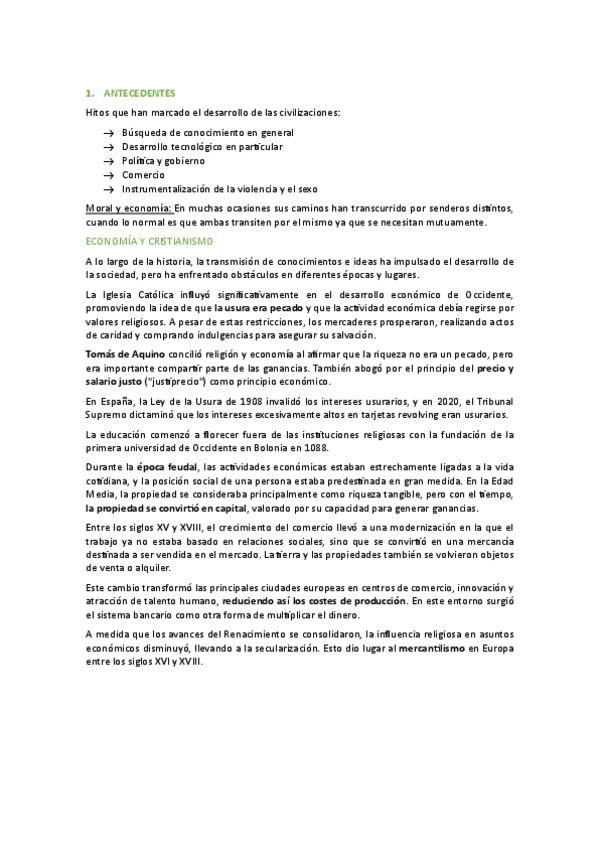 1. ANTECEDENTES

Hitos que han marcado el desarrollo de las civilizaciones:

→ Búsqueda de conocimiento en general
→ Desarrollo tecnológico en particular
→ Política y gobierno
→ Comercio
→ Instrumentalización de la violencia y el sexo

Moral y economía: En muchas ocasiones sus caminos han transcurrido por senderos distintos, cuando lo normal es que ambas transiten por el mismo ya que se necesitan mutuamente.

ECONOMÍA Y CRISTIANISMO

A lo largo de la historia, la transmisión de conocimientos e ideas ha impulsado el desarrollo de la sociedad, pero ha enfrentado obstáculos en diferentes épocas y lugares.

La Iglesia Católica influyó significativamente en el desarrollo económico de Occidente, promoviendo la idea de que la usura era pecado y que la actividad económica debía regirse por valores religiosos. A pesar de estas restricciones, los mercaderes prosperaron, realizando actos de caridad y comprando indulgencias para asegurar su salvación.

Tomás de Aquino concilió religión y economía al afirmar que la riqueza no era un pecado, pero era importante compartir parte de las ganancias. También abogó por el principio del precio y salario justo ("justiprecio") como principio económico.

En España, la Ley de la Usura de 1908 invalidó los intereses usurarios, y en 2020, el Tribunal Supremo dictaminó que los intereses excesivamente altos en tarjetas revolving eran usurarios.

La educación comenzó a florecer fuera de las instituciones religiosas con la fundación de la primera universidad de Occidente en Bolonia en 1088.

Durante la época feudal, las actividades económicas estaban estrechamente ligadas a la vida cotidiana, y la posición social de una persona estaba predestinada en gran medida. En la Edad Media, la propiedad se consideraba principalmente como riqueza tangible, pero con el tiempo, la propiedad se convirtió en capital, valorado por su capacidad para generar ganancias.

Entre los siglos XV y XVIII, el crecimiento del comercio llevó a una modernización en la que el trabajo ya no estaba basado en relaciones sociales, sino que se convirtió en una mercancía destinada a ser vendida en el mercado. La tierra y las propiedades también se volvieron objetos de venta o alquiler.

Este cambio transformó las principales ciudades europeas en centros de comercio, innovación y atracción de talento humano, reduciendo así los costes de producción. En este entorno surgió el sistema bancario como otra forma de multiplicar el dinero.

A medida que los avances del Renacimiento se consolidaron, la influencia religiosa en asuntos económicos disminuyó, llevando a la secularización. Esto dio lugar al mercantilismo en Europa entre los siglos XVI y XVIII.